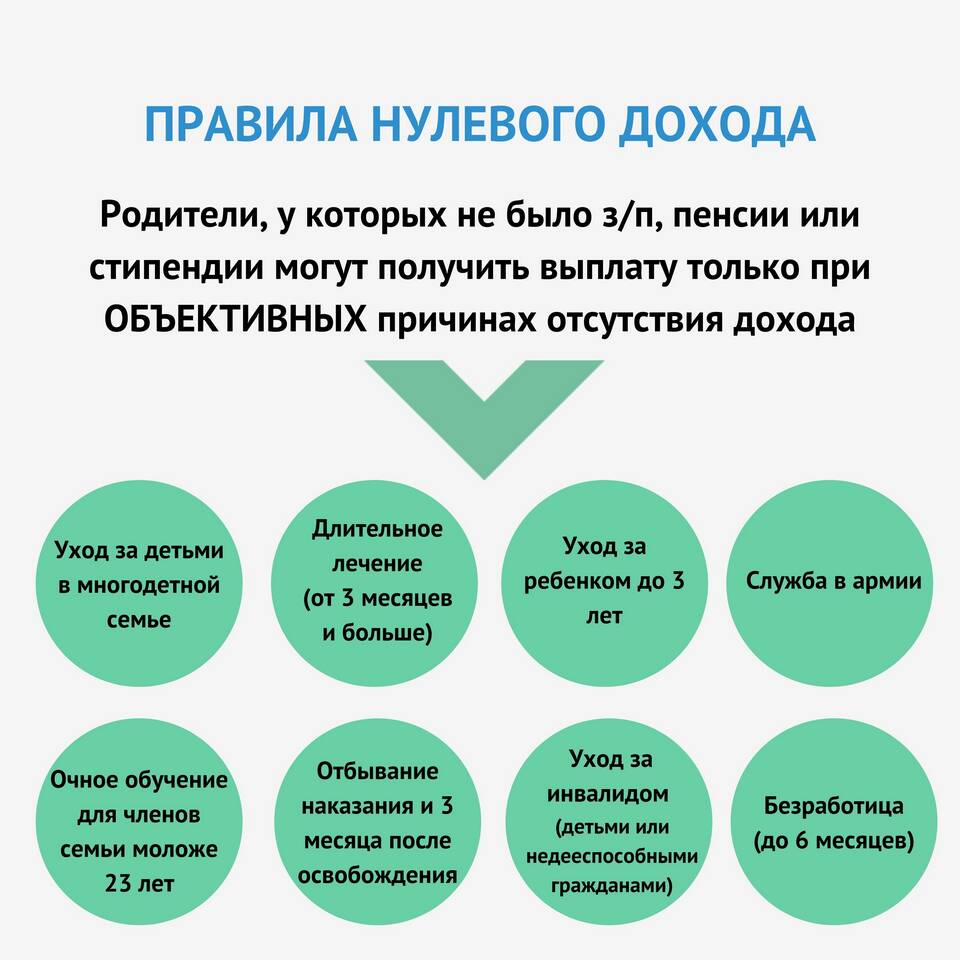 ПРАВИЛА НУЛЕВОГО ДОХОДА

Родители, у которых не было з/п, пенсии или стипендии могут получить выплату только при ОБЪЕКТИВНЫХ причинах отсутствия дохода

Уход за детьми в многодетной семье

Длительное лечение (от 3 месяцев и больше)

Уход за ребенком до 3 лет

Служба в армии

Очное обучение для членов семьи моложе 23 лет

Отбывание наказания и 3 месяца после освобождения

Уход за инвалидом (детьми или недееспособными гражданами)

Безработица (до 6 месяцев)